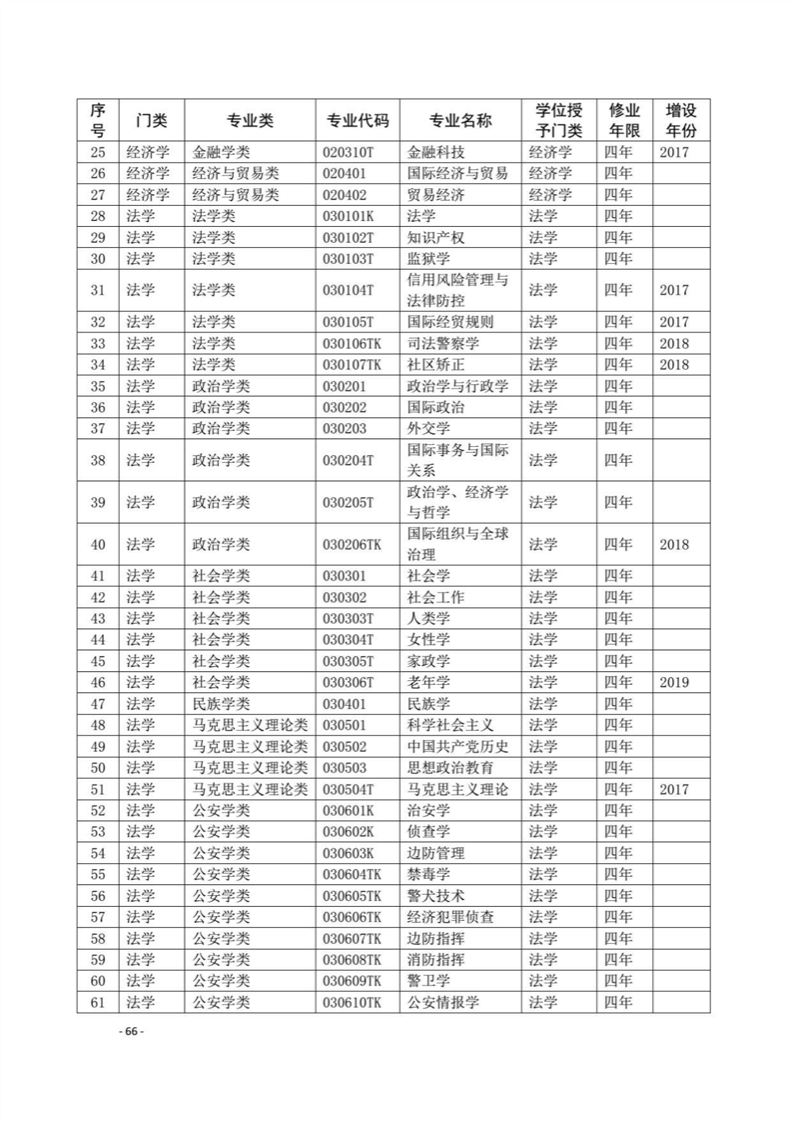 | 序号 | 门类 | 专业类 | 专业代码 | 专业名称 | 学位授予门类 | 修业年限 | 增设年份 |
|---|---|---|---|---|---|---|---|
| 25 | 经济学 | 金融学类 | 020310T | 金融科技 | 经济学 | 四年 | 2017 |
| 26 | 经济学 | 经济与贸易类 | 020401 | 国际经济与贸易 | 经济学 | 四年 | |
| 27 | 经济学 | 经济与贸易类 | 020402 | 贸易经济 | 经济学 | 四年 | |
| 28 | 法学 | 法学类 | 030101K | 法学 | 法学 | 四年 | |
| 29 | 法学 | 法学类 | 030102T | 知识产权 | 法学 | 四年 | |
| 30 | 法学 | 法学类 | 030103T | 监狱学 | 法学 | 四年 | |
| 31 | 法学 | 法学类 | 030104T | 信用风险管理与法律防控 | 法学 | 四年 | 2017 |
| 32 | 法学 | 法学类 | 030105T | 国际经贸规则 | 法学 | 四年 | 2017 |
| 33 | 法学 | 法学类 | 030106TK | 司法警察学 | 法学 | 四年 | 2018 |
| 34 | 法学 | 法学类 | 030107TK | 社区矫正 | 法学 | 四年 | 2018 |
| 35 | 法学 | 政治学类 | 030201 | 政治学与行政学 | 法学 | 四年 | |
| 36 | 法学 | 政治学类 | 030202 | 国际政治 | 法学 | 四年 | |
| 37 | 法学 | 政治学类 | 030203 | 外交学 | 法学 | 四年 | |
| 38 | 法学 | 政治学类 | 030204T | 国际事务与国际关系 | 法学 | 四年 | |
| 39 | 法学 | 政治学类 | 030205T | 政治学、经济学与哲学 | 法学 | 四年 | |
| 40 | 法学 | 政治学类 | 030206TK | 国际组织与全球治理 | 法学 | 四年 | 2018 |
| 41 | 法学 | 社会学类 | 030301 | 社会学 | 法学 | 四年 | |
| 42 | 法学 | 社会学类 | 030302 | 社会工作 | 法学 | 四年 | |
| 43 | 法学 | 社会学类 | 030303T | 人类学 | 法学 | 四年 | |
| 44 | 法学 | 社会学类 | 030304T | 女性学 | 法学 | 四年 | |
| 45 | 法学 | 社会学类 | 030305T | 家政学 | 法学 | 四年 | |
| 46 | 法学 | 社会学类 | 030306T | 老年学 | 法学 | 四年 | 2019 |
| 47 | 法学 | 民族学类 | 030401 | 民族学 | 法学 | 四年 | |
| 48 | 法学 | 马克思主义理论类 | 030501 | 科学社会主义 | 法学 | 四年 | |
| 49 | 法学 | 马克思主义理论类 | 030502 | 中国共产党历史 | 法学 | 四年 | |
| 50 | 法学 | 马克思主义理论类 | 030503 | 思想政治教育 | 法学 | 四年 | |
| 51 | 法学 | 马克思主义理论类 | 030504T | 马克思主义理论 | 法学 | 四年 | 2017 |
| 52 | 法学 | 公安学类 | 030601K | 治安学 | 法学 | 四年 | |
| 53 | 法学 | 公安学类 | 030602K | 侦查学 | 法学 | 四年 | |
| 54 | 法学 | 公安学类 | 030603K | 边防管理 | 法学 | 四年 | |
| 55 | 法学 | 公安学类 | 030604TK | 禁毒学 | 法学 | 四年 | |
| 56 | 法学 | 公安学类 | 030605TK | 警犬技术 | 法学 | 四年 | |
| 57 | 法学 | 公安学类 | 030606TK | 经济犯罪侦查 | 法学 | 四年 | |
| 58 | 法学 | 公安学类 | 030607TK | 边防指挥 | 法学 | 四年 | |
| 59 | 法学 | 公安学类 | 030608TK | 消防指挥 | 法学 | 四年 | |
| 60 | 法学 | 公安学类 | 030609TK | 警卫学 | 法学 | 四年 | |
| 61 | 法学 | 公安学类 | 030610TK | 公安情报学 | 法学 | 四年 | |

- 66 -